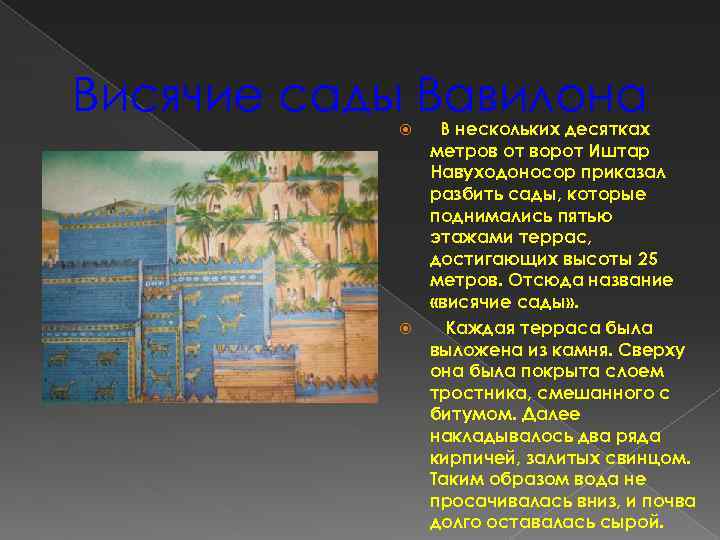 Висячие сады Вавилона

В нескольких десятках метров от ворот Иштар Навуходоносор приказал разбить сады, которые поднимались пятью этажами террас, достигающих высоты 25 метров. Отсюда название «висячие сады».

Каждая терраса была выложена из камня. Сверху она была покрыта слоем тростника, смешанного с битумом. Далее накладывалось два ряда кирпичей, залитых свинцом. Таким образом вода не просачивалась вниз, и почва долго оставалась сырой.